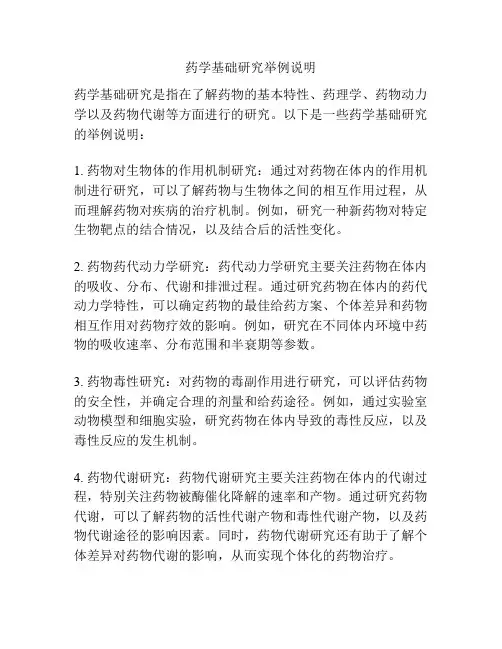 药学基础研究举例说明

药学基础研究是指在了解药物的基本特性、药理学、药物动力学以及药物代谢等方面进行的研究。以下是一些药学基础研究的举例说明：

1. 药物对生物体的作用机制研究：通过对药物在体内的作用机制进行研究，可以了解药物与生物体之间的相互作用过程，从而理解药物对疾病的治疗机制。例如，研究一种新药物对特定生物靶点的结合情况，以及结合后的活性变化。

2. 药物药代动力学研究：药代动力学研究主要关注药物在体内的吸收、分布、代谢和排泄过程。通过研究药物在体内的药代动力学特性，可以确定药物的最佳给药方案、个体差异和药物相互作用对药物疗效的影响。例如，研究在不同体内环境中药物的吸收速率、分布范围和半衰期等参数。

3. 药物毒性研究：对药物的毒副作用进行研究，可以评估药物的安全性，并确定合理的剂量和给药途径。例如，通过实验室动物模型和细胞实验，研究药物在体内导致的毒性反应，以及毒性反应的发生机制。

4. 药物代谢研究：药物代谢研究主要关注药物在体内的代谢过程，特别关注药物被酶催化降解的速率和产物。通过研究药物代谢，可以了解药物的活性代谢产物和毒性代谢产物，以及药物代谢途径的影响因素。同时，药物代谢研究还有助于了解个体差异对药物代谢的影响，从而实现个体化的药物治疗。